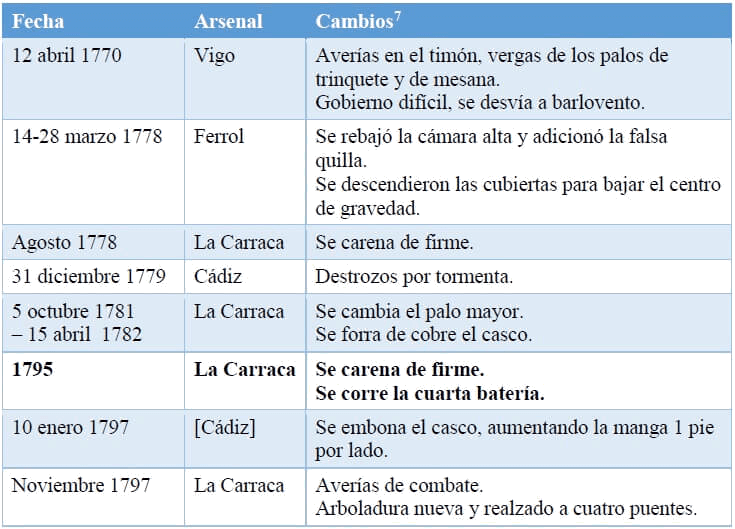 | Fecha | Arsenal | Cambios$^7$ |
|---|---|---|
| 12 abril 1770 | Vigo | Averías en el timón, vergas de los palos de trinquete y de mesana. Gobierno difícil, se desvía a barlovento. |
| 14-28 marzo 1778 | Ferrol | Se rebajó la cámara alta y adicionó la falsa quilla. Se descendieron las cubiertas para bajar el centro de gravedad. |
| Agosto 1778 | La Carraca | Se carena de firme. |
| 31 diciembre 1779 | Cádiz | Destrozos por tormenta. |
| 5 octubre 1781 – 15 abril 1782 | La Carraca | Se cambia el palo mayor. Se forra de cobre el casco. |
| **1795** | **La Carraca** | **Se carena de firme. Se corre la cuarta batería.** |
| 10 enero 1797 | [Cádiz] | Se embona el casco, aumentando la manga 1 pie por lado. |
| Noviembre 1797 | La Carraca | Averías de combate. Arboladura nueva y realzado a cuatro puentes. |